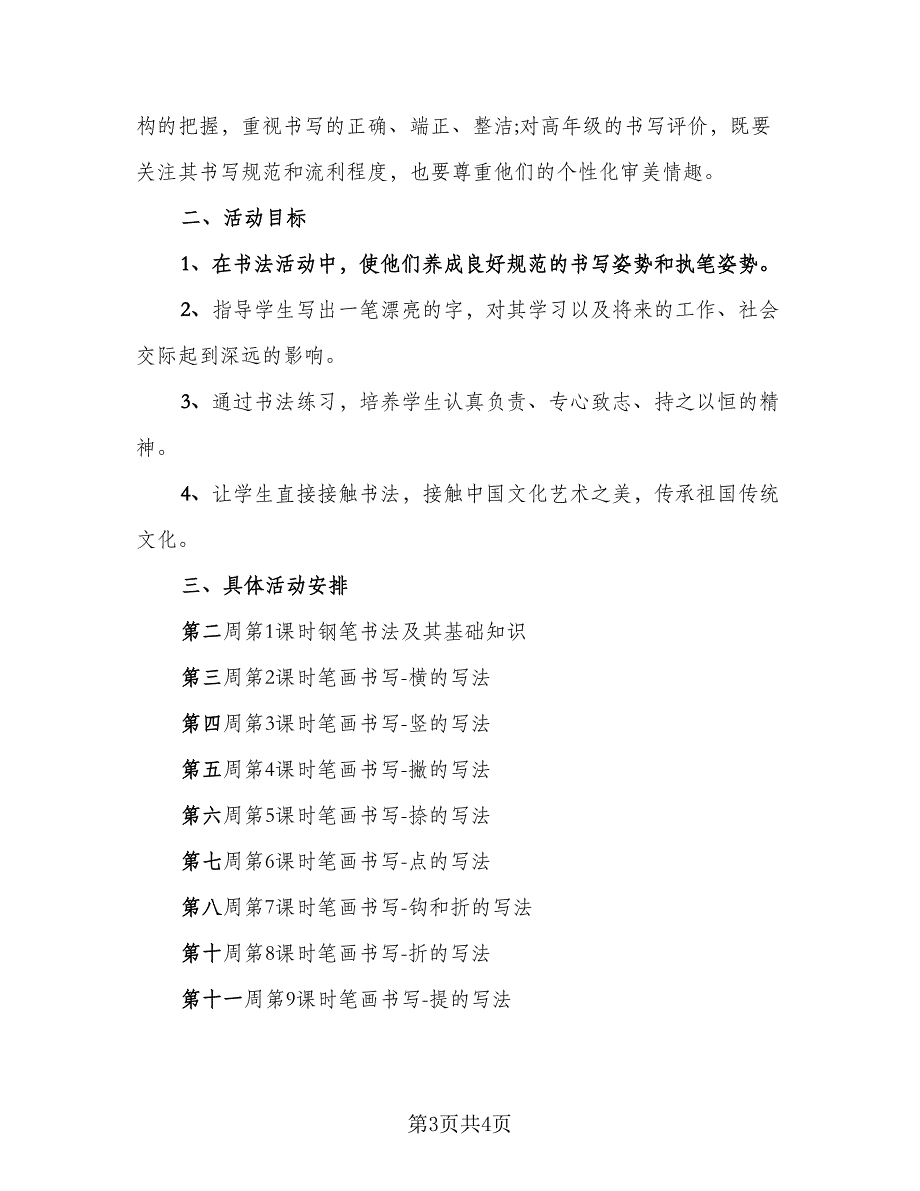 构的把握，重视书写的正确、端正、整洁;对高年级的书写评价，既要关注其书写规范和流利程度，也要尊重他们的个性化审美情趣。

二、活动目标

1、在书法活动中，使他们养成良好规范的书写姿势和执笔姿势。

2、指导学生写出一笔漂亮的字，对其学习以及将来的工作、社会交际起到深远的影响。

3、通过书法练习，培养学生认真负责、专心致志、持之以恒的精神。

4、让学生直接接触书法，接触中国文化艺术之美，传承祖国传统文化。

三、具体活动安排

第二周第1课时钢笔书法及其基础知识

第三周第2课时笔画书写-横的写法

第四周第3课时笔画书写-竖的写法

第五周第4课时笔画书写-撇的写法

第六周第5课时笔画书写-捺的写法

第七周第6课时笔画书写-点的写法

第八周第7课时笔画书写-钩和折的写法

第十周第8课时笔画书写-折的写法

第十一周第9课时笔画书写-提的写法

第3页共4页